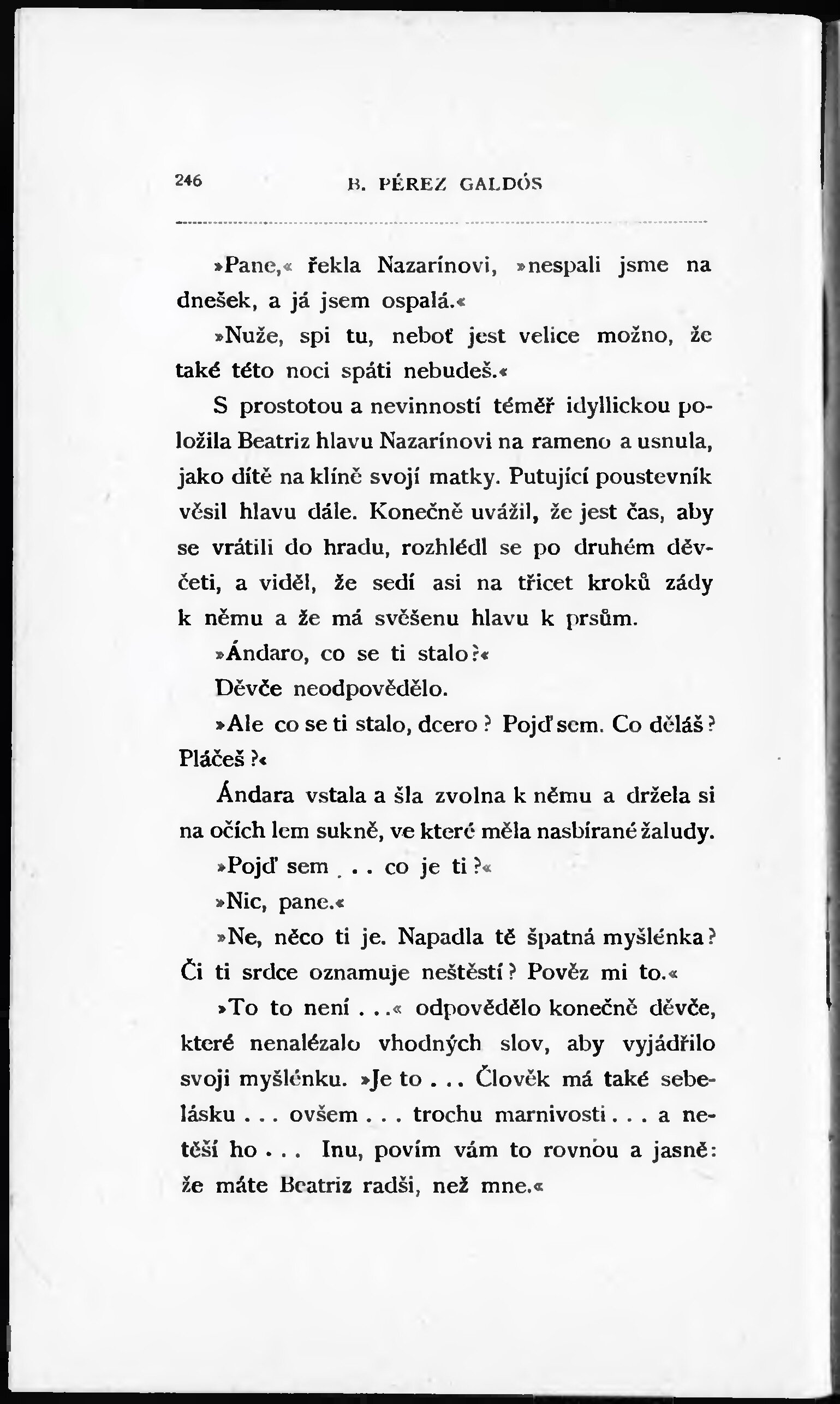 246 B. PÉREZ GALDÓS

»Pane,« řekla Nazarínovi, »nespali jsme na dnešek, a já jsem ospalá.«

»Nuže, spi tu, neboť jest velice možno, že také této noci spáti nebudeš.«

S prostotou a nevinností téměř idyllickou položila Beatriz hlavu Nazarínovi na rameno a usnula, jako dítě na klíně svojí matky. Putující poustevník věsil hlavu dále. Konečně uvážil, že jest čas, aby se vrátili do hradu, rozhlédl se po druhém děvčeti, a viděl, že sedí asi na třicet kroků zády k němu a že má svěšenu hlavu k prsům.

»Ándaro, co se ti stalo?«

Děvče neodpovědělo.

»Ale co se ti stalo, dcero? Pojď sem. Co děláš? Pláčeš?«

Ándara vstala a šla zvolna k němu a držela si na očích lem sukně, ve které měla nasbírané žaludy.

»Pojď sem . . . co je ti?«

»Nic, pane.«

»Ne, něco ti je. Napadla tě špatná myšlénka? Či ti srdce oznamuje neštěstí? Pověz mi to.«

»To to není . . .« odpovědělo konečně děvče, které nenalézalo vhodných slov, aby vyjádřilo svoji myšlénku. »Je to . . . Člověk má také sebelásku . . . ovšem . . . trochu marnivosti . . . a netěší ho . . . Inu, povím vám to rovnou a jasně: že máte Beatriz radši, než mne.«